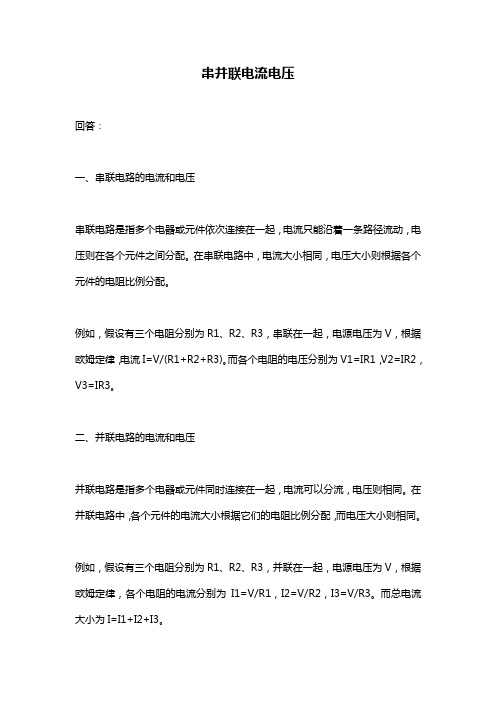 串并联电流电压

回答：

一、串联电路的电流和电压

串联电路是指多个电器或元件依次连接在一起，电流只能沿着一条路径流动，电压则在各个元件之间分配。在串联电路中，电流大小相同，电压大小则根据各个元件的电阻比例分配。

例如，假设有三个电阻分别为 R1、R2、R3，串联在一起，电源电压为 V，根据欧姆定律，电流 I=V/(R1+R2+R3)。而各个电阻的电压分别为 V1=IR1，V2=IR2，V3=IR3。

二、并联电路的电流和电压

并联电路是指多个电器或元件同时连接在一起，电流可以分流，电压则相同。在并联电路中，各个元件的电流大小根据它们的电阻比例分配，而电压大小则相同。

例如，假设有三个电阻分别为 R1、R2、R3，并联在一起，电源电压为 V，根据欧姆定律，各个电阻的电流分别为 I1=V/R1，I2=V/R2，I3=V/R3。而总电流大小为 I=I1+I2+I3。